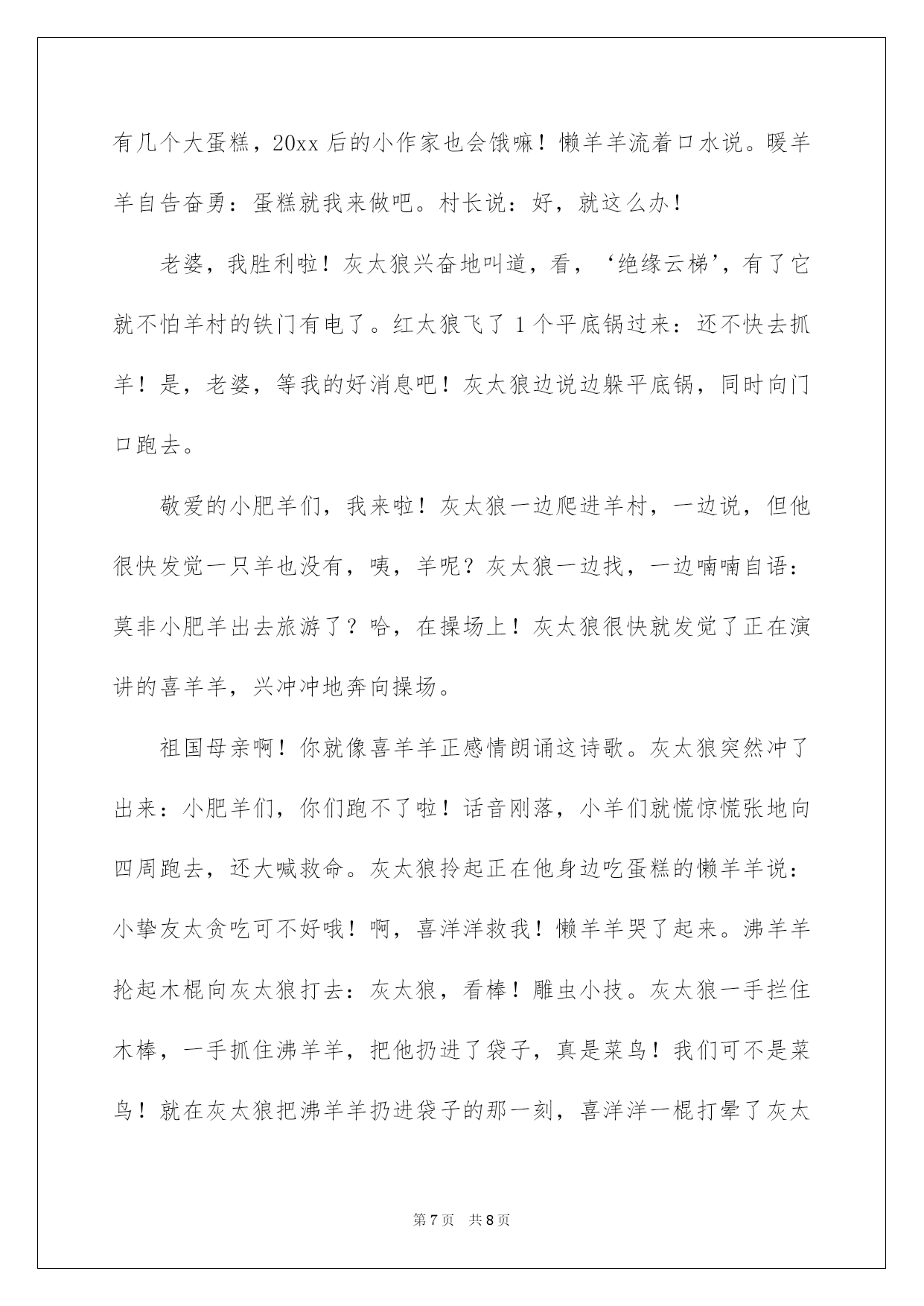 有几个大蛋糕，20xx 后的小作家也会饿嘛！懒羊羊流着口水说。暖羊羊自告奋勇：蛋糕就我来做吧。村长说：好，就这么办！

老婆，我胜利啦！灰太狼兴奋地叫道，看，‘绝缘云梯’，有了它就不怕羊村的铁门有电了。红太狼飞了 1 个平底锅过来：还不快去抓羊！是，老婆，等我的好消息吧！灰太狼边说边躲平底锅，同时向门口跑去。

敬爱的小肥羊们，我来啦！灰太狼一边爬进羊村，一边说，但他很快发觉一只羊也没有，咦，羊呢？灰太狼一边找，一边喃喃自语：莫非小肥羊出去旅游了？哈，在操场上！灰太狼很快就发觉了正在演讲的喜羊羊，兴冲冲地奔向操场。

祖国母亲啊！你就像喜羊羊正感情朗诵这诗歌。灰太狼突然冲了出来：小肥羊们，你们跑不了啦！话音刚落，小羊们就慌惊慌张地向四周跑去，还大喊救命。灰太狼拎起正在他身边吃蛋糕的懒羊羊说：小挚友太贪吃可不好哦！啊，喜洋洋救我！懒羊羊哭了起来。沸羊羊抡起木棍向灰太狼打去：灰太狼，看棒！雕虫小技。灰太狼一手拦住木棒，一手抓住沸羊羊，把他扔进了袋子，真是菜鸟！我们可不是菜鸟！就在灰太狼把沸羊羊扔进袋子的那一刻，喜洋洋一棍打晕了灰太

第 7 页　共 8 页